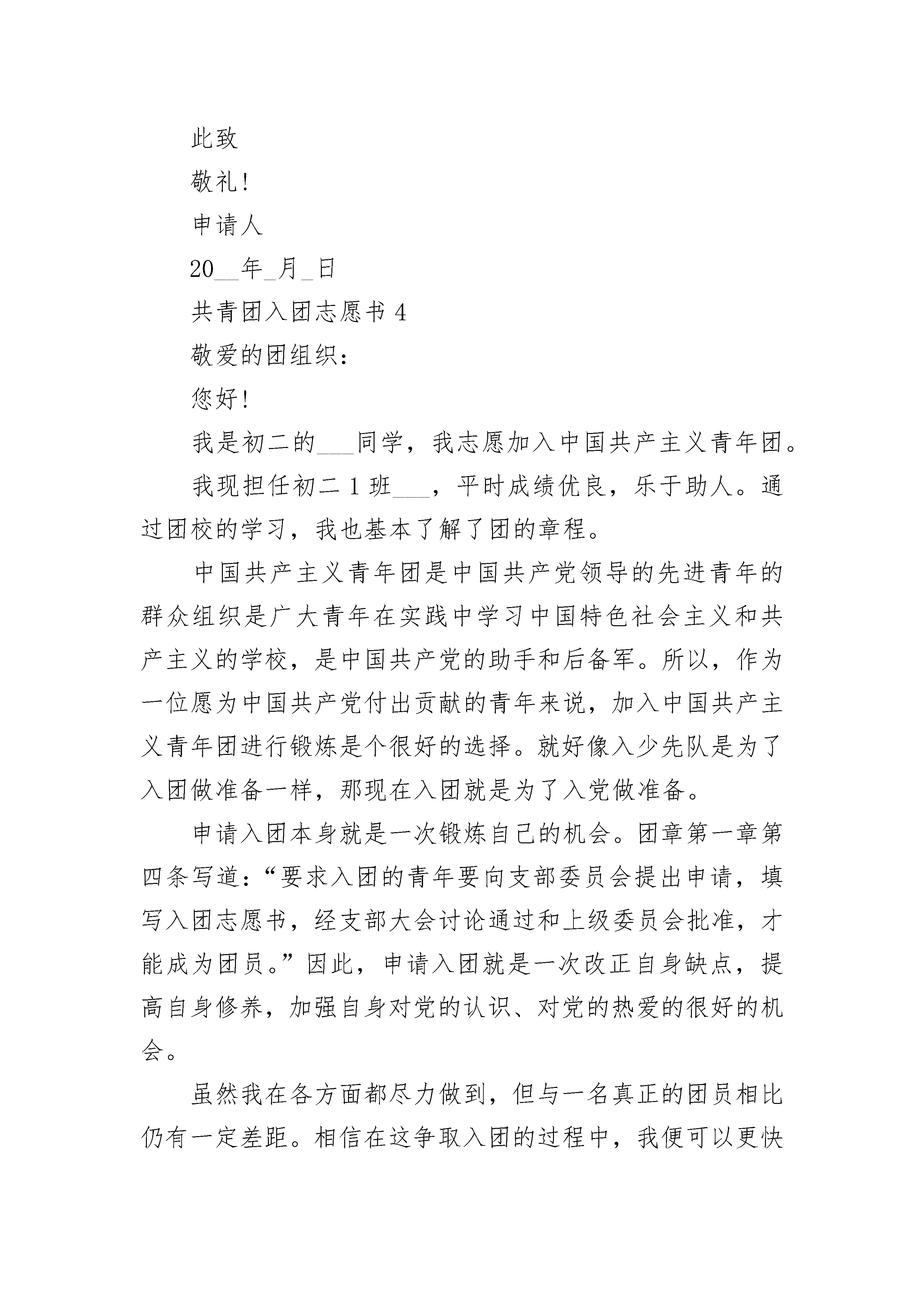 此致

敬礼!

申请人

20__年_月_日

共青团入团志愿书 4

敬爱的团组织：

您好!

我是初二的___同学，我志愿加入中国共产主义青年团。

我现担任初二 1 班___，平时成绩优良，乐于助人。通过团校的学习，我也基本了解了团的章程。

中国共产主义青年团是中国共产党领导的先进青年的群众组织是广大青年在实践中学习中国特色社会主义和共产主义的学校，是中国共产党的助手和后备军。所以，作为一位愿为中国共产党付出贡献的青年来说，加入中国共产主义青年团进行锻炼是个很好的选择。就好像入少先队是为了入团做准备一样，那现在入团就是为了入党做准备。

申请入团本身就是一次锻炼自己的机会。团章第一章第四条写道：“要求入团的青年要向支部委员会提出申请，填写入团志愿书，经支部大会讨论通过和上级委员会批准，才能成为团员。”因此，申请入团就是一次改正自身缺点，提高自身修养，加强自身对党的认识、对党的热爱的很好的机会。

虽然我在各方面都尽力做到，但与一名真正的团员相比仍有一定差距。相信在这争取入团的过程中，我便可以更快